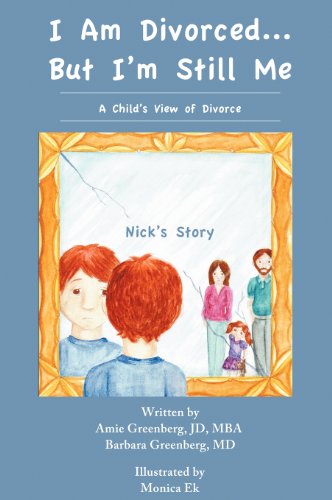 I Am Divorced...
But I'm Still Me

A Child's View of Divorce

Nick's Story

Written by
Amie Greenberg, JD, MBA
Barbara Greenberg, MD

Illustrated by
Monica Ek